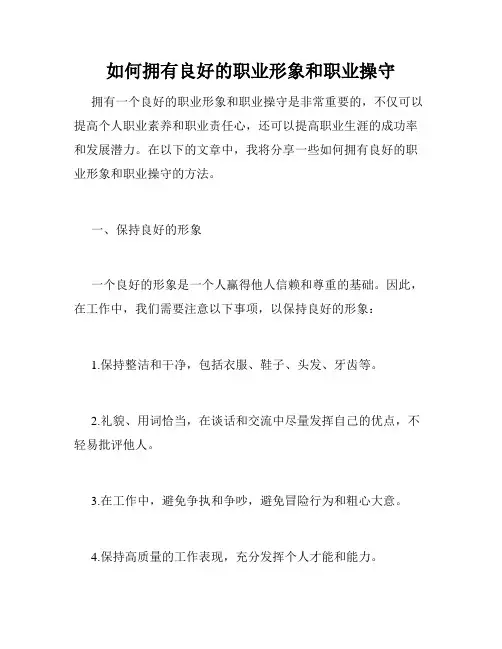 如何拥有良好的职业形象和职业操守

拥有一个良好的职业形象和职业操守是非常重要的，不仅可以提高个人职业素养和职业责任心，还可以提高职业生涯的成功率和发展潜力。在以下的文章中，我将分享一些如何拥有良好的职业形象和职业操守的方法。

一、保持良好的形象

一个良好的形象是一个人赢得他人信赖和尊重的基础。因此，在工作中，我们需要注意以下事项，以保持良好的形象：

1.保持整洁和干净，包括衣服、鞋子、头发、牙齿等。

2.礼貌、用词恰当，在谈话和交流中尽量发挥自己的优点，不轻易批评他人。

3.在工作中，避免争执和争吵，避免冒险行为和粗心大意。

4.保持高质量的工作表现，充分发挥个人才能和能力。